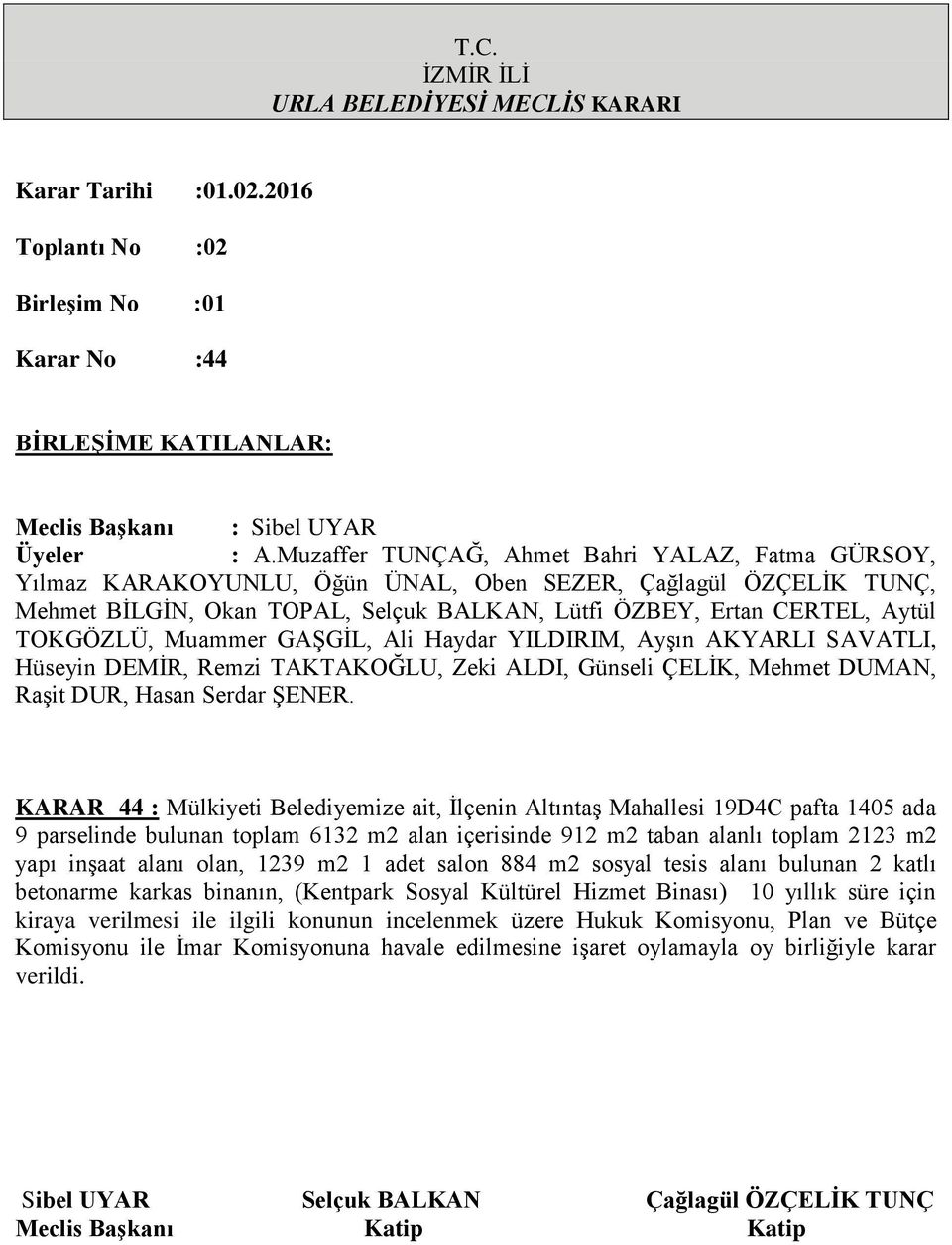 T.C.
İZMİR İLİ
URLA BELEDİYESİ MECLİS KARARI

Karar Tarihi :01.02.2016

Toplantı No :02

Birleşim No :01

Karar No :44

BİRLEŞİME KATILANLAR:

Meclis Başkanı : Sibel UYAR
Üyeler : A.Muzaffer TUNÇAĞ, Ahmet Bahri YALAZ, Fatma GÜRSOY, Yılmaz KARAKOYUNLU, Öğün ÜNAL, Oben SEZER, Çağlagül ÖZÇELİK TUNÇ, Mehmet BİLGİN, Okan TOPAL, Selçuk BALKAN, Lütfi ÖZBEY, Ertan CERTEL, Aytül TOKGÖZLÜ, Muammer GAŞGİL, Ali Haydar YILDIRIM, Ayşın AKYARLI SAVATLI, Hüseyin DEMİR, Remzi TAKTAKOĞLU, Zeki ALDI, Günseli ÇELİK, Mehmet DUMAN, Raşit DUR, Hasan Serdar ŞENER.

KARAR 44 : Mülkiyeti Belediyemize ait, İlçenin Altıntaş Mahallesi 19D4C pafta 1405 ada 9 parselinde bulunan toplam 6132 m2 alan içerisinde 912 m2 taban alanlı toplam 2123 m2 yapı inşaat alanı olan, 1239 m2 1 adet salon 884 m2 sosyal tesis alanı bulunan 2 katlı betonarme karkas binanın, (Kentpark Sosyal Kültürel Hizmet Binası) 10 yıllık süre için kiraya verilmesi ile ilgili konunun incelenmek üzere Hukuk Komisyonu, Plan ve Bütçe Komisyonu ile İmar Komisyonuna havale edilmesine işaret oylamayla oy birliğiyle karar verildi.

Sibel UYAR
Meclis Başkanı

Selçuk BALKAN
Katip

Çağlagül ÖZÇELİK TUNÇ
Katip